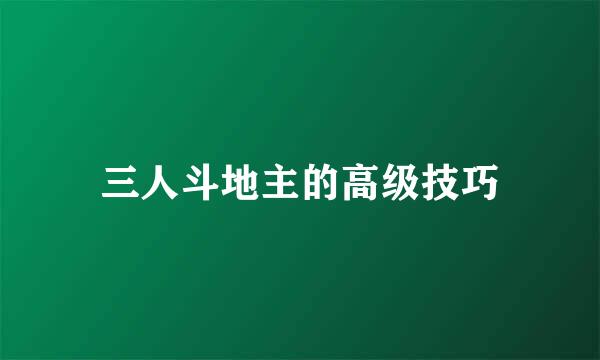 三人斗地主的高级技巧